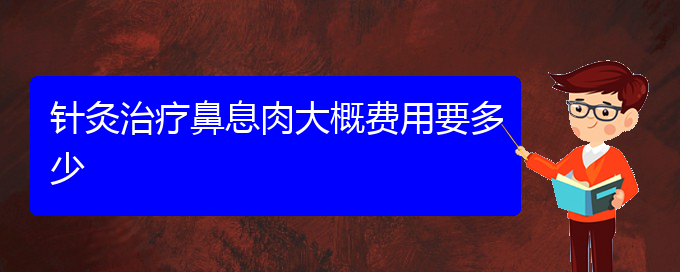 针灸治疗鼻息肉大概费用要多少